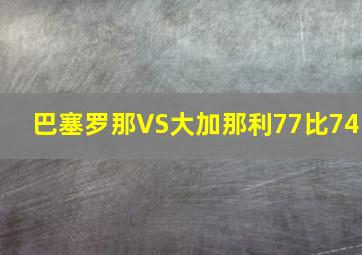 巴塞罗那VS大加那利77比74